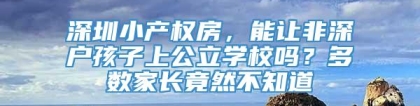 深圳小产权房，能让非深户孩子上公立学校吗？多数家长竟然不知道